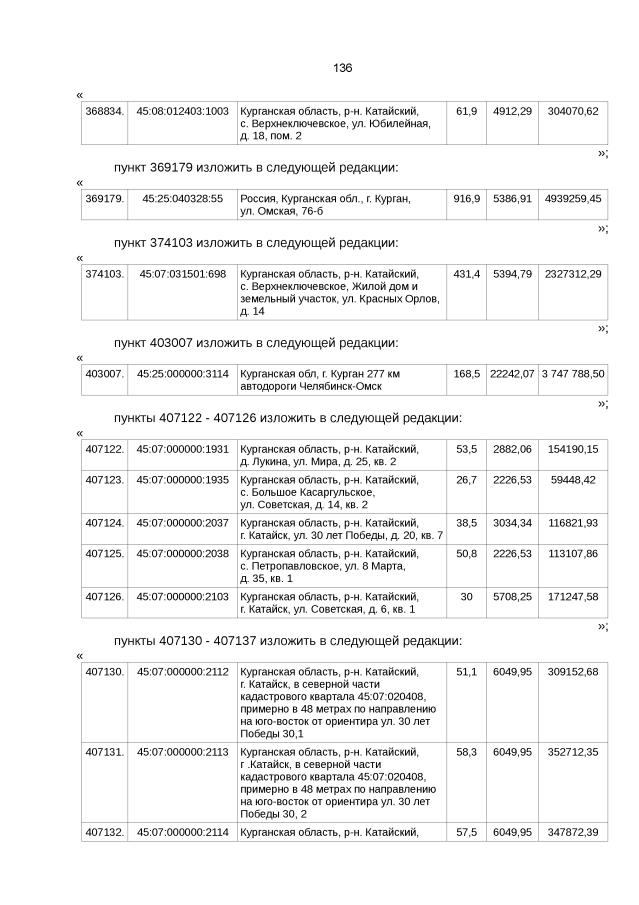 136

«

| 368834. | 45:08:012403:1003 | Курганская область, р-н. Катайский, с. Верхнеключевское, ул. Юбилейная, д. 18, пом. 2 | 61,9 | 4912,29 | 304070,62 |
|---|---|---|---|---|---|

»;

пункт 369179 изложить в следующей редакции:

«

| 369179. | 45:25:040328:55 | Россия, Курганская обл., г. Курган, ул. Омская, 76-б | 916,9 | 5386,91 | 4939259,45 |
|---|---|---|---|---|---|

»;

пункт 374103 изложить в следующей редакции:

«

| 374103. | 45:07:031501:698 | Курганская область, р-н. Катайский, с. Верхнеключевское, Жилой дом и земельный участок, ул. Красных Орлов, д. 14 | 431,4 | 5394,79 | 2327312,29 |
|---|---|---|---|---|---|

»;

пункт 403007 изложить в следующей редакции:

«

| 403007. | 45:25:000000:3114 | Курганская обл, г. Курган 277 км автодороги Челябинск-Омск | 168,5 | 22242,07 | 3 747 788,50 |
|---|---|---|---|---|---|

»;

пункты 407122 - 407126 изложить в следующей редакции:

«

| 407122. | 45:07:000000:1931 | Курганская область, р-н. Катайский, д. Лукина, ул. Мира, д. 25, кв. 2 | 53,5 | 2882,06 | 154190,15 |
|---|---|---|---|---|---|
| 407123. | 45:07:000000:1935 | Курганская область, р-н. Катайский, с. Большое Касаргульское, ул. Советская, д. 14, кв. 2 | 26,7 | 2226,53 | 59448,42 |
| 407124. | 45:07:000000:2037 | Курганская область, р-н. Катайский, г. Катайск, ул. 30 лет Победы, д. 20, кв. 7 | 38,5 | 3034,34 | 116821,93 |
| 407125. | 45:07:000000:2038 | Курганская область, р-н. Катайский, с. Петропавловское, ул. 8 Марта, д. 35, кв. 1 | 50,8 | 2226,53 | 113107,86 |
| 407126. | 45:07:000000:2103 | Курганская область, р-н. Катайский, г. Катайск, ул. Советская, д. 6, кв. 1 | 30 | 5708,25 | 171247,58 |

»;

пункты 407130 - 407137 изложить в следующей редакции:

«

| 407130. | 45:07:000000:2112 | Курганская область, р-н. Катайский, г. Катайск, в северной части кадастрового квартала 45:07:020408, примерно в 48 метрах по направлению на юго-восток от ориентира ул. 30 лет Победы 30,1 | 51,1 | 6049,95 | 309152,68 |
|---|---|---|---|---|---|
| 407131. | 45:07:000000:2113 | Курганская область, р-н. Катайский, г .Катайск, в северной части кадастрового квартала 45:07:020408, примерно в 48 метрах по направлению на юго-восток от ориентира ул. 30 лет Победы 30, 2 | 58,3 | 6049,95 | 352712,35 |
| 407132. | 45:07:000000:2114 | Курганская область, р-н. Катайский, | 57,5 | 6049,95 | 347872,39 |